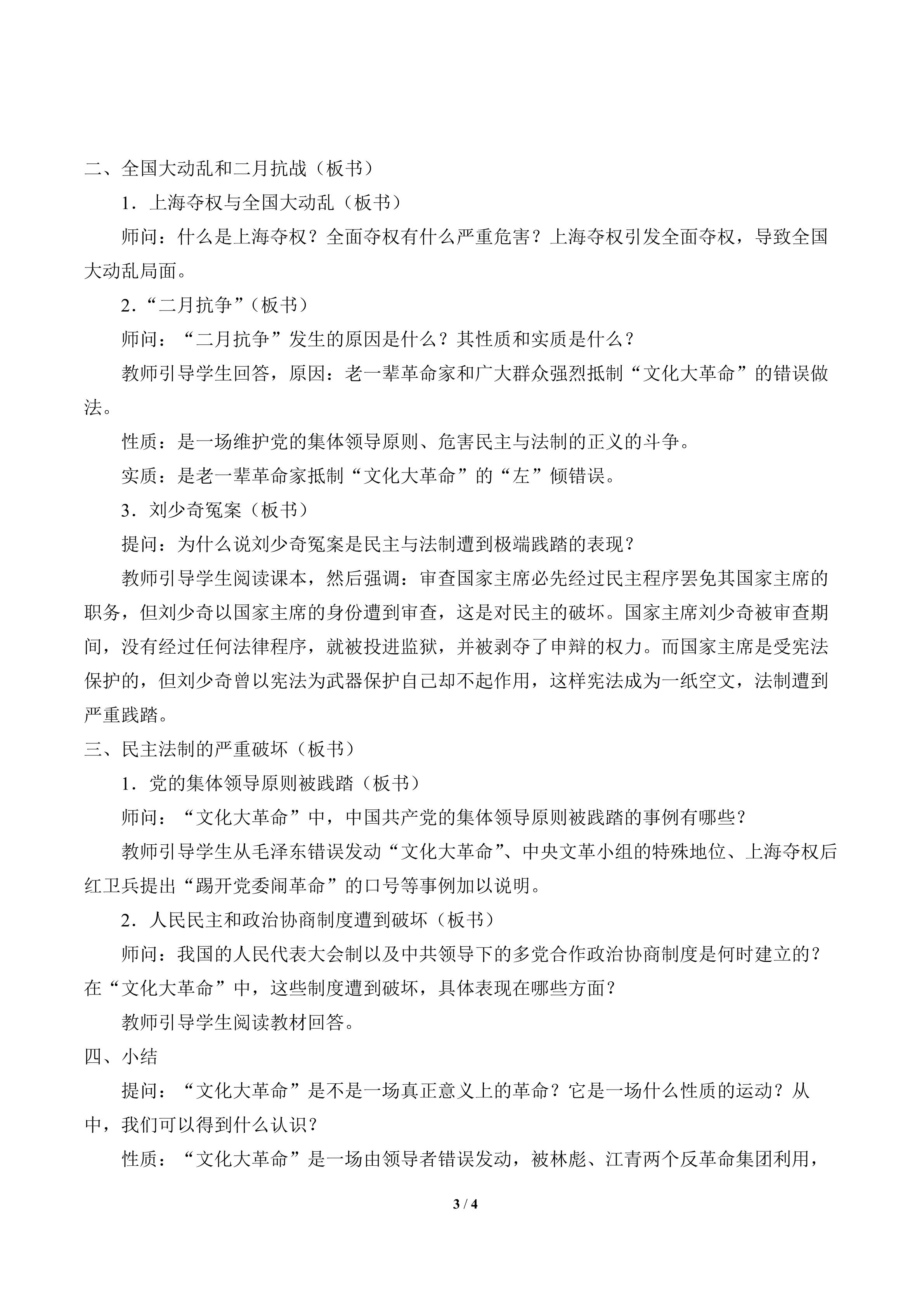 二、全国大动乱和二月抗战（板书）

1．上海夺权与全国大动乱（板书）

师问：什么是上海夺权？全面夺权有什么严重危害？上海夺权引发全面夺权，导致全国大动乱局面。

2．“二月抗争”（板书）

师问：“二月抗争”发生的原因是什么？其性质和实质是什么？

教师引导学生回答，原因：老一辈革命家和广大群众强烈抵制“文化大革命”的错误做法。

性质：是一场维护党的集体领导原则、危害民主与法制的正义的斗争。

实质：是老一辈革命家抵制“文化大革命”的“左”倾错误。

3．刘少奇冤案（板书）

提问：为什么说刘少奇冤案是民主与法制遭到极端践踏的表现？

教师引导学生阅读课本，然后强调：审查国家主席必先经过民主程序罢免其国家主席的职务，但刘少奇以国家主席的身份遭到审查，这是对民主的破坏。国家主席刘少奇被审查期间，没有经过任何法律程序，就被投进监狱，并被剥夺了申辩的权力。而国家主席是受宪法保护的，但刘少奇曾以宪法为武器保护自己却不起作用，这样宪法成为一纸空文，法制遭到严重践踏。

三、民主法制的严重破坏（板书）

1．党的集体领导原则被践踏（板书）

师问：“文化大革命”中，中国共产党的集体领导原则被践踏的事例有哪些？

教师引导学生从毛泽东错误发动“文化大革命”、中央文革小组的特殊地位、上海夺权后红卫兵提出“踢开党委闹革命”的口号等事例加以说明。

2．人民民主和政治协商制度遭到破坏（板书）

师问：我国的人民代表大会制以及中共领导下的多党合作政治协商制度是何时建立的？在“文化大革命”中，这些制度遭到破坏，具体表现在哪些方面？

教师引导学生阅读教材回答。

四、小结

提问：“文化大革命”是不是一场真正意义上的革命？它是一场什么性质的运动？从中，我们可以得到什么认识？

性质：“文化大革命”是一场由领导者错误发动，被林彪、江青两个反革命集团利用，

3 / 4